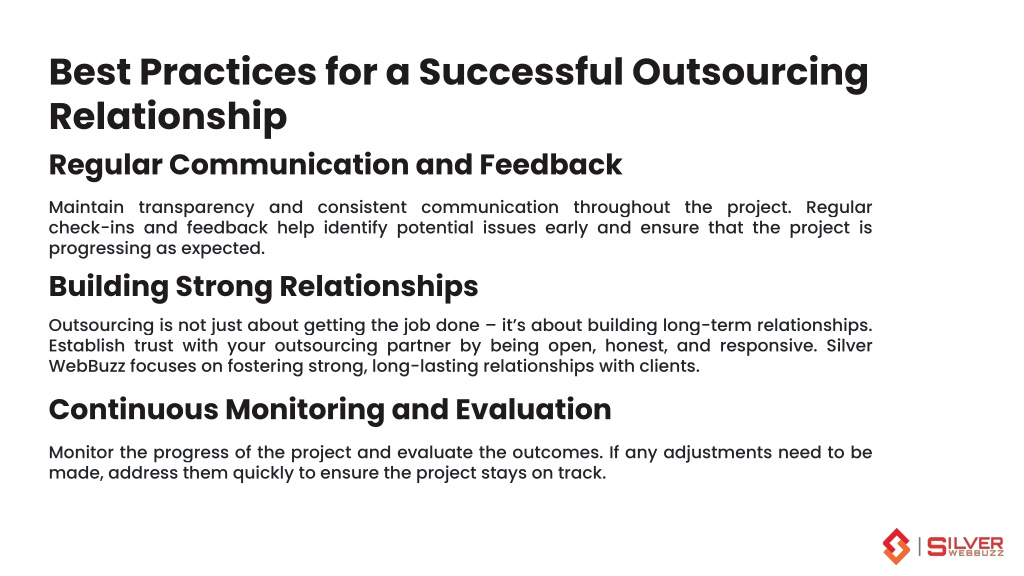 Best Practices for a Successful Outsourcing Relationship

Regular Communication and Feedback

Maintain transparency and consistent communication throughout the project. Regular check-ins and feedback help identify potential issues early and ensure that the project is progressing as expected.

Building Strong Relationships

Outsourcing is not just about getting the job done – it's about building long-term relationships. Establish trust with your outsourcing partner by being open, honest, and responsive. Silver WebBuzz focuses on fostering strong, long-lasting relationships with clients.

Continuous Monitoring and Evaluation

Monitor the progress of the project and evaluate the outcomes. If any adjustments need to be made, address them quickly to ensure the project stays on track.

SILVER WEBBUZZ